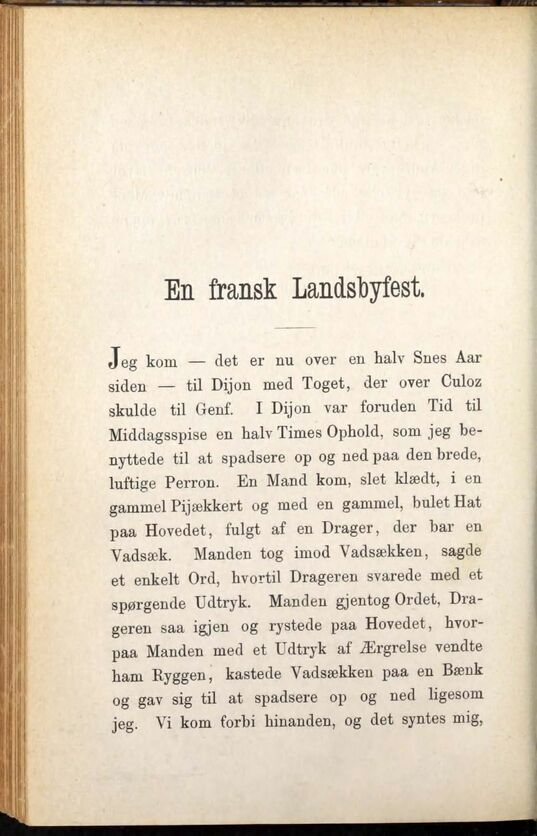 En fransk Landsbyfest.

Jeg kom — det er nu over en halv Snes Aar siden — til Dijon med Toget, der over Culoz skulde til Genf. I Dijon var foruden Tid til Middagsspise en halv Times Ophold, som jeg benyttede til at spadsere op og ned paa den brede, luftige Perron. En Mand kom, slet klædt, i en gammel Pijækkert og med en gammel, bulet Hat paa Hovedet, fulgt af en Drager, der bar en Vadsæk. Manden tog imod Vadsækken, sagde et enkelt Ord, hvortil Drageren svarede med et spørgende Udtryk. Manden gjentog Ordet, Drageren saa igjen og rystede paa Hovedet, hvorpaa Manden med et Udtryk af Ærgrelse vendte ham Ryggen, kastede Vadsækken paa en Bænk og gav sig til at spadsere op og ned ligesom jeg. Vi kom forbi hinanden, og det syntes mig,